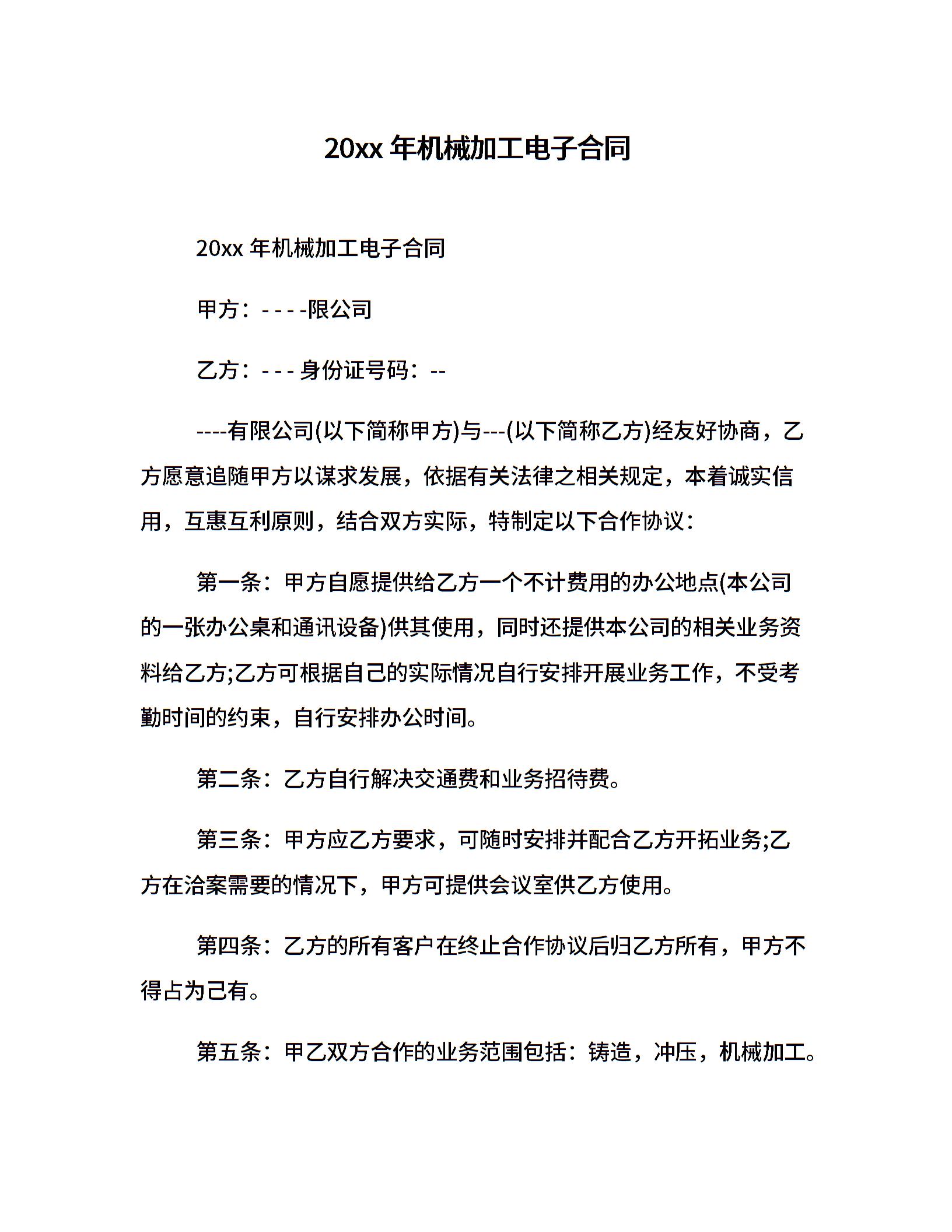 20xx 年机械加工电子合同

20xx 年机械加工电子合同

甲方：- - - -限公司

乙方：- - - 身份证号码：--

----有限公司(以下简称甲方)与---(以下简称乙方)经友好协商，乙方愿意追随甲方以谋求发展，依据有关法律之相关规定，本着诚实信用，互惠互利原则，结合双方实际，特制定以下合作协议：

第一条：甲方自愿提供给乙方一个不计费用的办公地点(本公司的一张办公桌和通讯设备)供其使用，同时还提供本公司的相关业务资料给乙方;乙方可根据自己的实际情况自行安排开展业务工作，不受考勤时间的约束，自行安排办公时间。

第二条：乙方自行解决交通费和业务招待费。

第三条：甲方应乙方要求，可随时安排并配合乙方开拓业务;乙方在洽案需要的情况下，甲方可提供会议室供乙方使用。

第四条：乙方的所有客户在终止合作协议后归乙方所有，甲方不得占为己有。

第五条：甲乙双方合作的业务范围包括：铸造，冲压，机械加工。